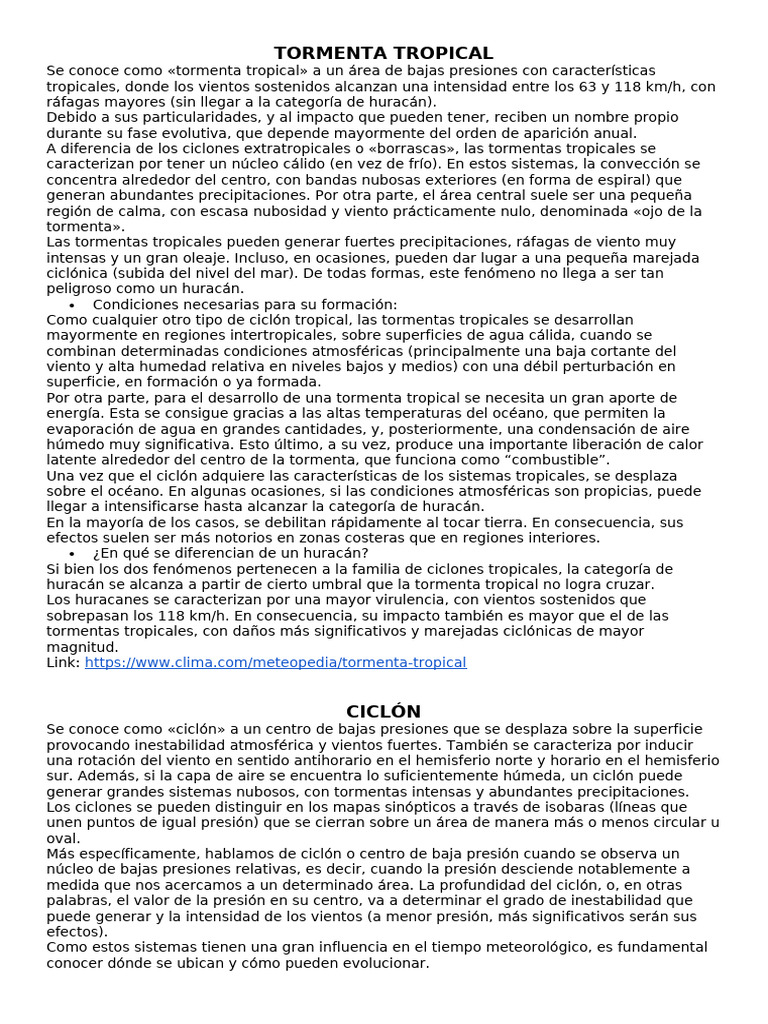 TORMENTA TROPICAL

Se conoce como «tormenta tropical» a un área de bajas presiones con características tropicales, donde los vientos sostenidos alcanzan una intensidad entre los 63 y 118 km/h, con ráfagas mayores (sin llegar a la categoría de huracán).
Debido a sus particularidades, y al impacto que pueden tener, reciben un nombre propio durante su fase evolutiva, que depende mayormente del orden de aparición anual.
A diferencia de los ciclones extratropicales o «borrascas», las tormentas tropicales se caracterizan por tener un núcleo cálido (en vez de frío). En estos sistemas, la convección se concentra alrededor del centro, con bandas nubosas exteriores (en forma de espiral) que generan abundantes precipitaciones. Por otra parte, el área central suele ser una pequeña región de calma, con escasa nubosidad y viento prácticamente nulo, denominada «ojo de la tormenta».
Las tormentas tropicales pueden generar fuertes precipitaciones, ráfagas de viento muy intensas y un gran oleaje. Incluso, en ocasiones, pueden dar lugar a una pequeña marejada ciclónica (subida del nivel del mar). De todas formas, este fenómeno no llega a ser tan peligroso como un huracán.

• Condiciones necesarias para su formación:

Como cualquier otro tipo de ciclón tropical, las tormentas tropicales se desarrollan mayormente en regiones intertropicales, sobre superficies de agua cálida, cuando se combinan determinadas condiciones atmosféricas (principalmente una baja cortante del viento y alta humedad relativa en niveles bajos y medios) con una débil perturbación en superficie, en formación o ya formada.
Por otra parte, para el desarrollo de una tormenta tropical se necesita un gran aporte de energía. Esta se consigue gracias a las altas temperaturas del océano, que permiten la evaporación de agua en grandes cantidades, y, posteriormente, una condensación de aire húmedo muy significativa. Esto último, a su vez, produce una importante liberación de calor latente alrededor del centro de la tormenta, que funciona como “combustible”.
Una vez que el ciclón adquiere las características de los sistemas tropicales, se desplaza sobre el océano. En algunas ocasiones, si las condiciones atmosféricas son propicias, puede llegar a intensificarse hasta alcanzar la categoría de huracán.
En la mayoría de los casos, se debilitan rápidamente al tocar tierra. En consecuencia, sus efectos suelen ser más notorios en zonas costeras que en regiones interiores.

• ¿En qué se diferencian de un huracán?

Si bien los dos fenómenos pertenecen a la familia de ciclones tropicales, la categoría de huracán se alcanza a partir de cierto umbral que la tormenta tropical no logra cruzar.
Los huracanes se caracterizan por una mayor virulencia, con vientos sostenidos que sobrepasan los 118 km/h. En consecuencia, su impacto también es mayor que el de las tormentas tropicales, con daños más significativos y marejadas ciclónicas de mayor magnitud.
Link: https://www.clima.com/meteopedia/tormenta-tropical

CICLÓN

Se conoce como «ciclón» a un centro de bajas presiones que se desplaza sobre la superficie provocando inestabilidad atmosférica y vientos fuertes. También se caracteriza por inducir una rotación del viento en sentido antihorario en el hemisferio norte y horario en el hemisferio sur. Además, si la capa de aire se encuentra lo suficientemente húmeda, un ciclón puede generar grandes sistemas nubosos, con tormentas intensas y abundantes precipitaciones.
Los ciclones se pueden distinguir en los mapas sinópticos a través de isobaras (líneas que unen puntos de igual presión) que se cierran sobre un área de manera más o menos circular u oval.
Más específicamente, hablamos de ciclón o centro de baja presión cuando se observa un núcleo de bajas presiones relativas, es decir, cuando la presión desciende notablemente a medida que nos acercamos a un determinado área. La profundidad del ciclón, o, en otras palabras, el valor de la presión en su centro, va a determinar el grado de inestabilidad que puede generar y la intensidad de los vientos (a menor presión, más significativos serán sus efectos).
Como estos sistemas tienen una gran influencia en el tiempo meteorológico, es fundamental conocer dónde se ubican y cómo pueden evolucionar.